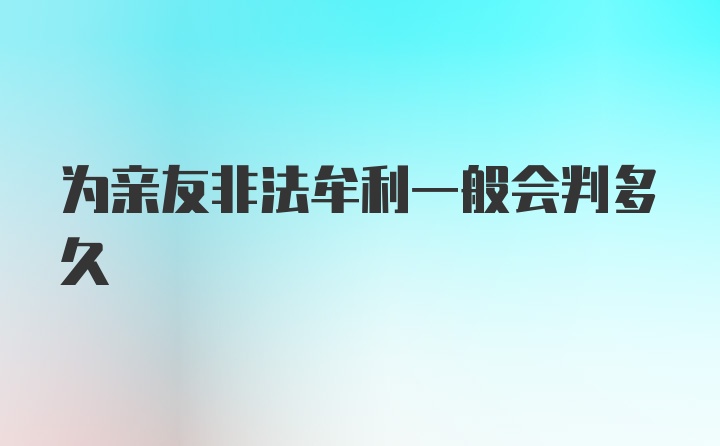 为亲友非法牟利一般会判多久